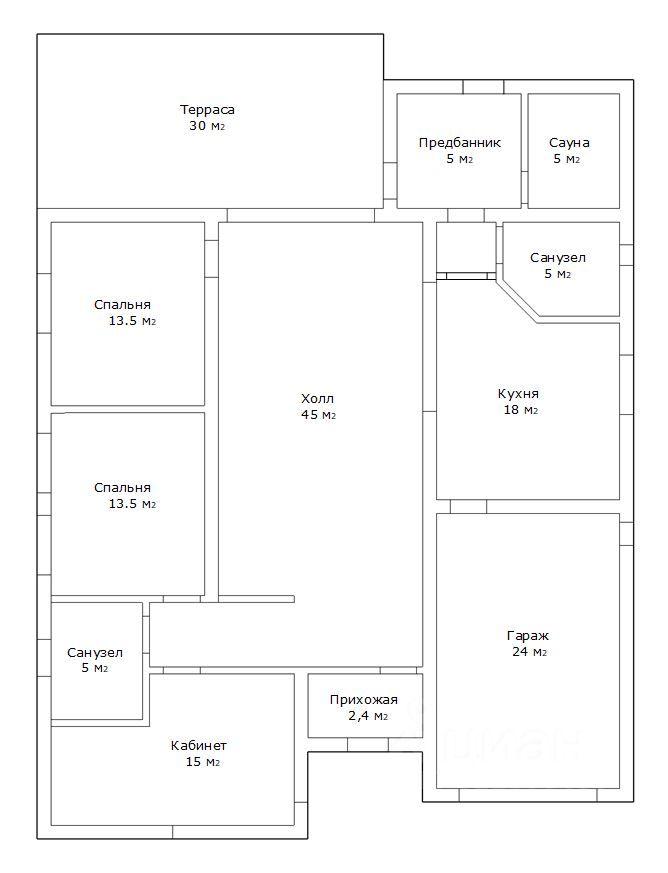 Терраса
30 м2

Предбанник
5 м2

Сауна
5 м2

Санузел
5 м2

Спальня
13.5 м2

Холл
45 м2

Кухня
18 м2

Спальня
13.5 м2

Гараж
24 м2

Санузел
5 м2

Прихожая
2,4 м2

Кабинет
15 м2